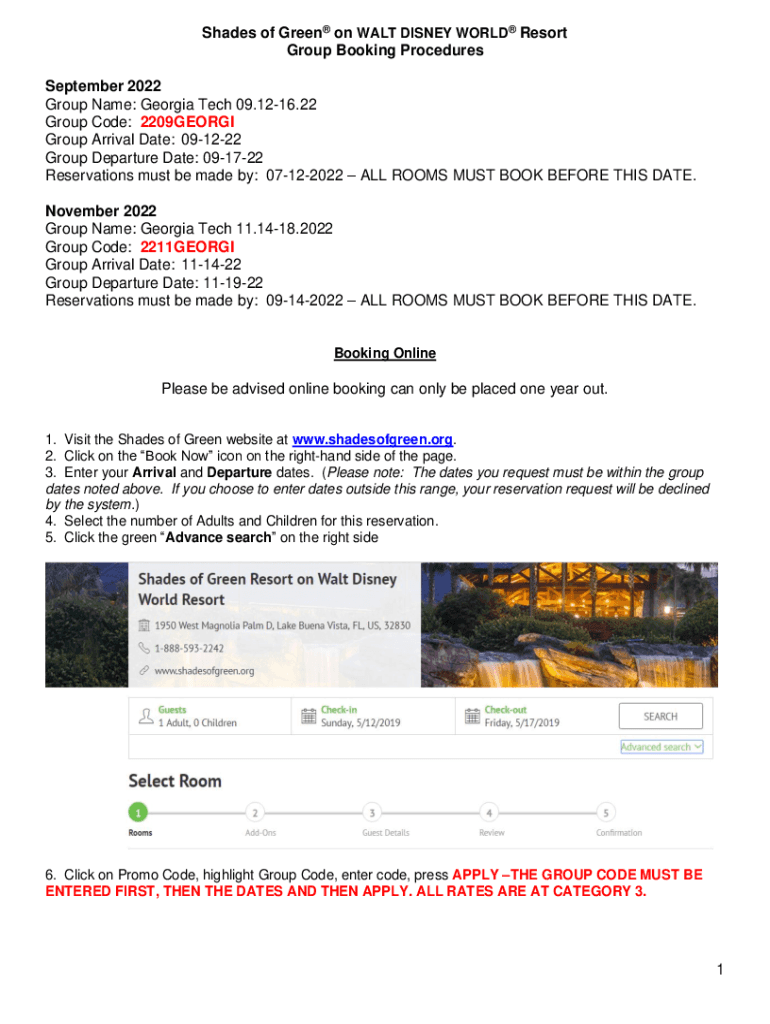 Shades of Green® on WALT DISNEY WORLD® Resort
Group Booking Procedures

September 2022
Group Name: Georgia Tech 09.12-16.22
Group Code: 2209GEORGI
Group Arrival Date: 09-12-22
Group Departure Date: 09-17-22
Reservations must be made by: 07-12-2022 – ALL ROOMS MUST BOOK BEFORE THIS DATE.

November 2022
Group Name: Georgia Tech 11.14-18.2022
Group Code: 2211GEORGI
Group Arrival Date: 11-14-22
Group Departure Date: 11-19-22
Reservations must be made by: 09-14-2022 – ALL ROOMS MUST BOOK BEFORE THIS DATE.

Booking Online

Please be advised online booking can only be placed one year out.

1. Visit the Shades of Green website at www.shadesofgreen.org.
2. Click on the "Book Now" icon on the right-hand side of the page.
3. Enter your Arrival and Departure dates. (Please note: The dates you request must be within the group dates noted above. If you choose to enter dates outside this range, your reservation request will be declined by the system.)
4. Select the number of Adults and Children for this reservation.
5. Click the green "Advance search" on the right side

Shades of Green Resort on Walt Disney World Resort
1950 West Magnolia Palm D, Lake Buena Vista, FL, US, 32830
1-888-593-2242
www.shadesofgreen.org

Guests
1 Adult, 0 Children
Check-in
Sunday, 5/12/2019
Check-out
Friday, 5/17/2019
SEARCH
Advanced search

Select Room
1 Rooms
2 Add-Ons
3 Guest Details
4 Review
5 Confirmation

6. Click on Promo Code, highlight Group Code, enter code, press APPLY –THE GROUP CODE MUST BE ENTERED FIRST, THEN THE DATES AND THEN APPLY. ALL RATES ARE AT CATEGORY 3.

1